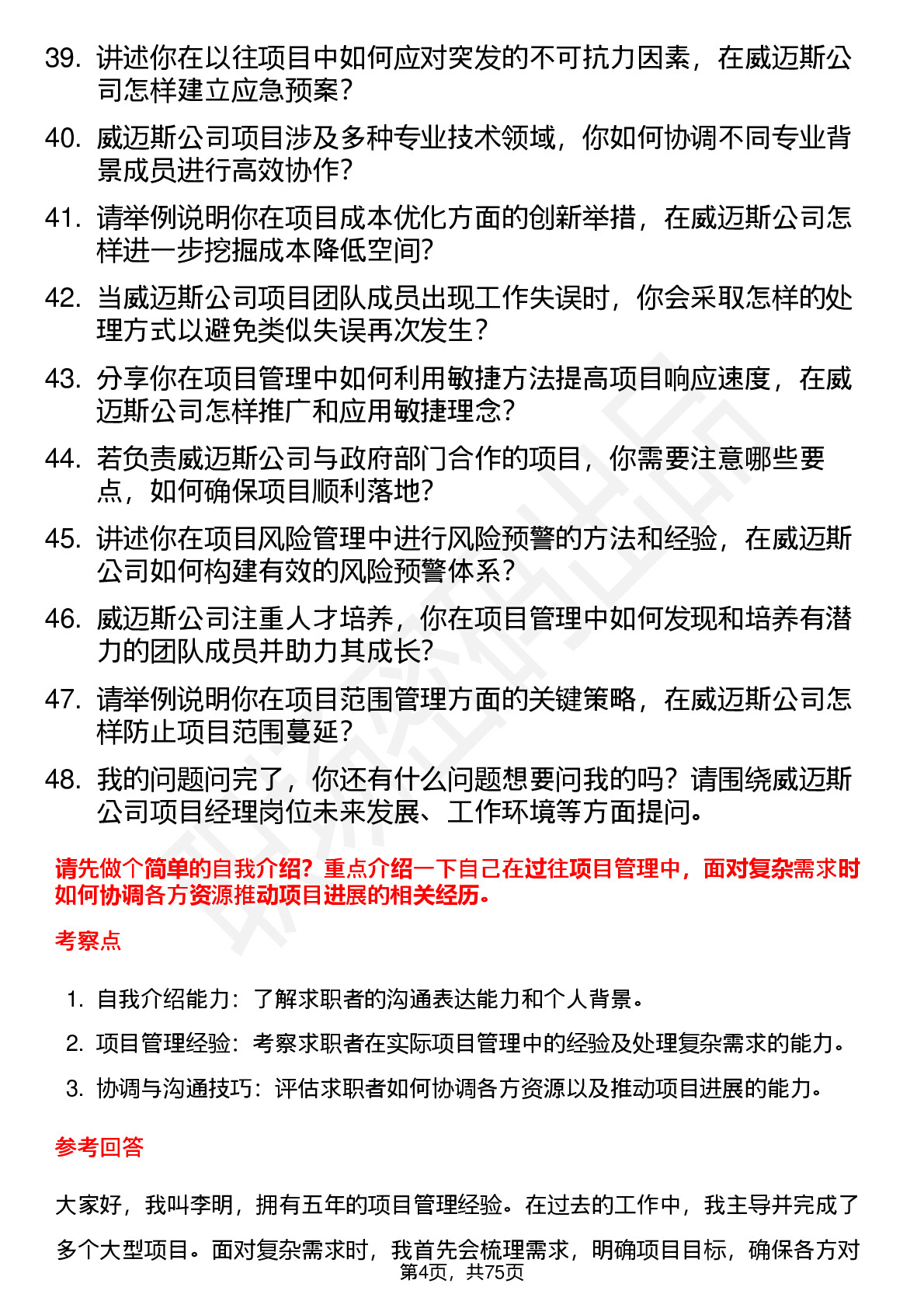 39. 讲述你在以往项目中如何应对突发的不可抗力因素，在威迈斯公司怎样建立应急预案？

40. 威迈斯公司项目涉及多种专业技术领域，你如何协调不同专业背景成员进行高效协作？

41. 请举例说明你在项目成本优化方面的创新举措，在威迈斯公司怎样进一步挖掘成本降低空间？

42. 当威迈斯公司项目团队成员出现工作失误时，你会采取怎样的处理方式以避免类似失误再次发生？

43. 分享你在项目管理中如何利用敏捷方法提高项目响应速度，在威迈斯公司怎样推广和应用敏捷理念？

44. 若负责威迈斯公司与政府部门合作的项目，你需要注意哪些要点，如何确保项目顺利落地？

45. 讲述你在项目风险管理中进行风险预警的方法和经验，在威迈斯公司如何构建有效的风险预警体系？

46. 威迈斯公司注重人才培养，你在项目管理中如何发现和培养有潜力的团队成员并助力其成长？

47. 请举例说明你在项目范围管理方面的关键策略，在威迈斯公司怎样防止项目范围蔓延？

48. 我的问题问完了，你还有什么问题想要问我的吗？请围绕威迈斯公司项目经理岗位未来发展、工作环境等方面提问。

请先做个简单的自我介绍？重点介绍一下自己在过往项目管理中，面对复杂需求时如何协调各方资源推动项目进展的相关经历。

考察点

1. 自我介绍能力：了解求职者的沟通表达能力和个人背景。
2. 项目管理经验：考察求职者在实际项目管理中的经验及处理复杂需求的能力。
3. 协调与沟通技巧：评估求职者如何协调各方资源以及推动项目进展的能力。

参考回答

大家好，我叫李明，拥有五年的项目管理经验。在过去的工作中，我主导并完成了多个大型项目。面对复杂需求时，我首先会梳理需求，明确项目目标，确保各方对

第4页，共75页